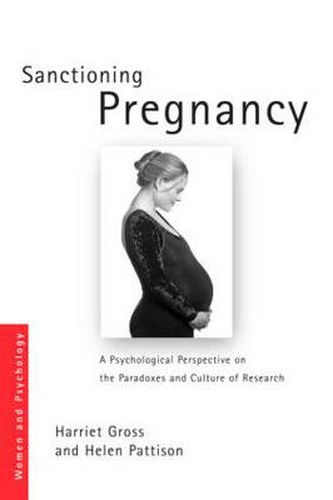 Sanctioning
Pregnancy

A Psychological Perspective on the Paradoxes and Culture of Research

Harriet Gross
and Helen Pattison

Women and Psychology